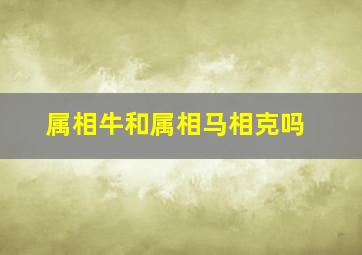 属相牛和属相马相克吗